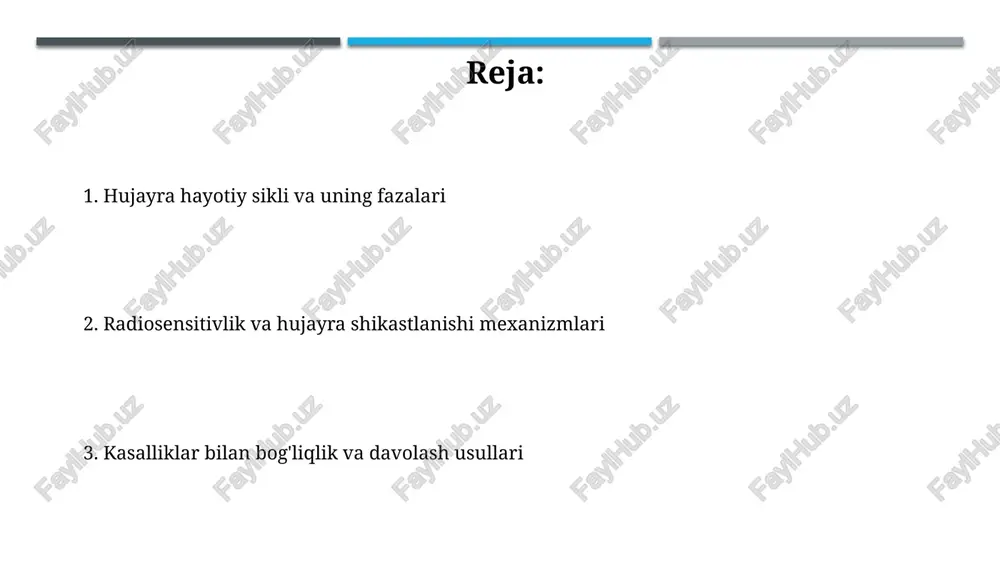 Reja:

1. Hujayra hayotiy sikli va uning fazalari

2. Radiosensitivlik va hujayra shikastlanishi mexanizmlari

3. Kasalliklar bilan bog'liqlik va davolash usullari

FaylHub.uz